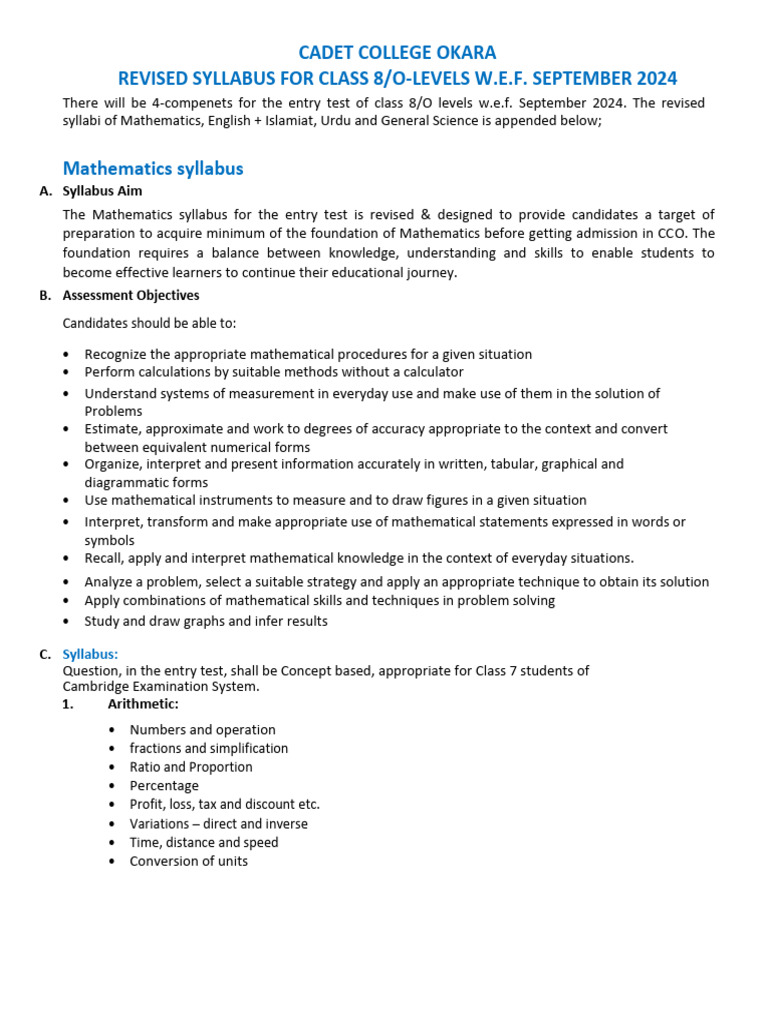 CADET COLLEGE OKARA
REVISED SYLLABUS FOR CLASS 8/O-LEVELS W.E.F. SEPTEMBER 2024

There will be 4-compenets for the entry test of class 8/O levels w.e.f. September 2024. The revised syllabi of Mathematics, English + Islamiat, Urdu and General Science is appended below;

Mathematics syllabus

A. Syllabus Aim

The Mathematics syllabus for the entry test is revised & designed to provide candidates a target of preparation to acquire minimum of the foundation of Mathematics before getting admission in CCO. The foundation requires a balance between knowledge, understanding and skills to enable students to become effective learners to continue their educational journey.

B. Assessment Objectives

Candidates should be able to:

• Recognize the appropriate mathematical procedures for a given situation
• Perform calculations by suitable methods without a calculator
• Understand systems of measurement in everyday use and make use of them in the solution of Problems
• Estimate, approximate and work to degrees of accuracy appropriate to the context and convert between equivalent numerical forms
• Organize, interpret and present information accurately in written, tabular, graphical and diagrammatic forms
• Use mathematical instruments to measure and to draw figures in a given situation
• Interpret, transform and make appropriate use of mathematical statements expressed in words or symbols
• Recall, apply and interpret mathematical knowledge in the context of everyday situations.
• Analyze a problem, select a suitable strategy and apply an appropriate technique to obtain its solution
• Apply combinations of mathematical skills and techniques in problem solving
• Study and draw graphs and infer results

C. Syllabus:
Question, in the entry test, shall be Concept based, appropriate for Class 7 students of Cambridge Examination System.

1. Arithmetic:

• Numbers and operation
• fractions and simplification
• Ratio and Proportion
• Percentage
• Profit, loss, tax and discount etc.
• Variations – direct and inverse
• Time, distance and speed
• Conversion of units